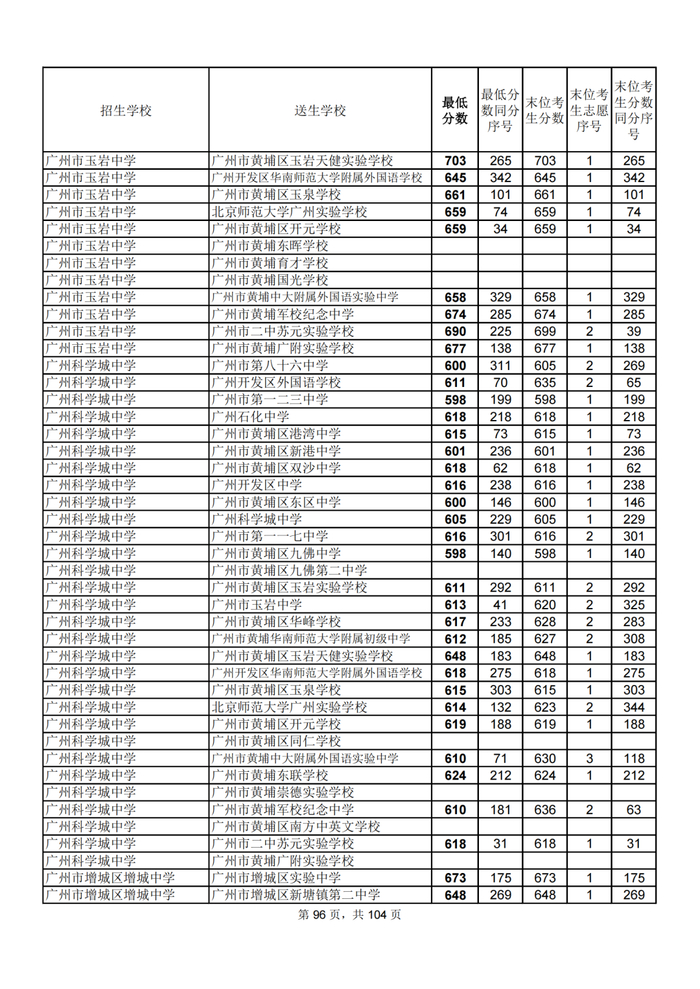 | 招生学校 | 送生学校 | 最低分数 | 最低分数同分序号 | 末位考生分数 | 末位考生志愿序号 | 末位考生分数同分序号 |
|---|---|---|---|---|---|---|
| 广州市玉岩中学 | 广州市黄埔区玉岩天健实验学校 | 703 | 265 | 703 | 1 | 265 |
| 广州市玉岩中学 | 广州开发区华南师范大学附属外国语学校 | 645 | 342 | 645 | 1 | 342 |
| 广州市玉岩中学 | 广州市黄埔区玉泉学校 | 661 | 101 | 661 | 1 | 101 |
| 广州市玉岩中学 | 北京师范大学广州实验学校 | 659 | 74 | 659 | 1 | 74 |
| 广州市玉岩中学 | 广州市黄埔区开元学校 | 659 | 34 | 659 | 1 | 34 |
| 广州市玉岩中学 | 广州市黄埔东晖学校 | | | | | |
| 广州市玉岩中学 | 广州市黄埔育才学校 | | | | | |
| 广州市玉岩中学 | 广州市黄埔国光学校 | | | | | |
| 广州市玉岩中学 | 广州市黄埔中大附属外国语实验中学 | 658 | 329 | 658 | 1 | 329 |
| 广州市玉岩中学 | 广州市黄埔军校纪念中学 | 674 | 285 | 674 | 1 | 285 |
| 广州市玉岩中学 | 广州市二中苏元实验学校 | 690 | 225 | 699 | 2 | 39 |
| 广州市玉岩中学 | 广州市黄埔广附实验学校 | 677 | 138 | 677 | 1 | 138 |
| 广州科学城中学 | 广州市第八十六中学 | 600 | 311 | 605 | 2 | 269 |
| 广州科学城中学 | 广州开发区外国语学校 | 611 | 70 | 635 | 2 | 65 |
| 广州科学城中学 | 广州市第一二三中学 | 598 | 199 | 598 | 1 | 199 |
| 广州科学城中学 | 广州石化中学 | 618 | 218 | 618 | 1 | 218 |
| 广州科学城中学 | 广州市黄埔区港湾中学 | 615 | 73 | 615 | 1 | 73 |
| 广州科学城中学 | 广州市黄埔区新港中学 | 601 | 236 | 601 | 1 | 236 |
| 广州科学城中学 | 广州市黄埔区双沙中学 | 618 | 62 | 618 | 1 | 62 |
| 广州科学城中学 | 广州开发区中学 | 616 | 238 | 616 | 1 | 238 |
| 广州科学城中学 | 广州市黄埔区东区中学 | 600 | 146 | 600 | 1 | 146 |
| 广州科学城中学 | 广州科学城中学 | 605 | 229 | 605 | 1 | 229 |
| 广州科学城中学 | 广州市第一一七中学 | 616 | 301 | 616 | 2 | 301 |
| 广州科学城中学 | 广州市黄埔区九佛中学 | 598 | 140 | 598 | 1 | 140 |
| 广州科学城中学 | 广州市黄埔区九佛第二中学 | | | | | |
| 广州科学城中学 | 广州市黄埔区玉岩实验学校 | 611 | 292 | 611 | 2 | 292 |
| 广州科学城中学 | 广州市玉岩中学 | 613 | 41 | 620 | 2 | 325 |
| 广州科学城中学 | 广州市黄埔区华峰学校 | 617 | 233 | 628 | 2 | 283 |
| 广州科学城中学 | 广州市黄埔华南师范大学附属初级中学 | 612 | 185 | 627 | 2 | 308 |
| 广州科学城中学 | 广州市黄埔区玉岩天健实验学校 | 648 | 183 | 648 | 1 | 183 |
| 广州科学城中学 | 广州开发区华南师范大学附属外国语学校 | 618 | 275 | 618 | 1 | 275 |
| 广州科学城中学 | 广州市黄埔区玉泉学校 | 615 | 303 | 615 | 1 | 303 |
| 广州科学城中学 | 北京师范大学广州实验学校 | 614 | 132 | 623 | 2 | 344 |
| 广州科学城中学 | 广州市黄埔区开元学校 | 619 | 188 | 619 | 1 | 188 |
| 广州科学城中学 | 广州市黄埔区同仁学校 | | | | | |
| 广州科学城中学 | 广州市黄埔中大附属外国语实验中学 | 610 | 71 | 630 | 3 | 118 |
| 广州科学城中学 | 广州市黄埔东联学校 | 624 | 212 | 624 | 1 | 212 |
| 广州科学城中学 | 广州市黄埔崇德实验学校 | | | | | |
| 广州科学城中学 | 广州市黄埔军校纪念中学 | 610 | 181 | 636 | 2 | 63 |
| 广州科学城中学 | 广州市黄埔区南方中英文学校 | | | | | |
| 广州科学城中学 | 广州市二中苏元实验学校 | 618 | 31 | 618 | 1 | 31 |
| 广州科学城中学 | 广州市黄埔广附实验学校 | | | | | |
| 广州市增城区增城中学 | 广州市增城区实验中学 | 673 | 175 | 673 | 1 | 175 |
| 广州市增城区增城中学 | 广州市增城区新塘镇第二中学 | 648 | 269 | 648 | 1 | 269 |

第 96 页，共 104 页